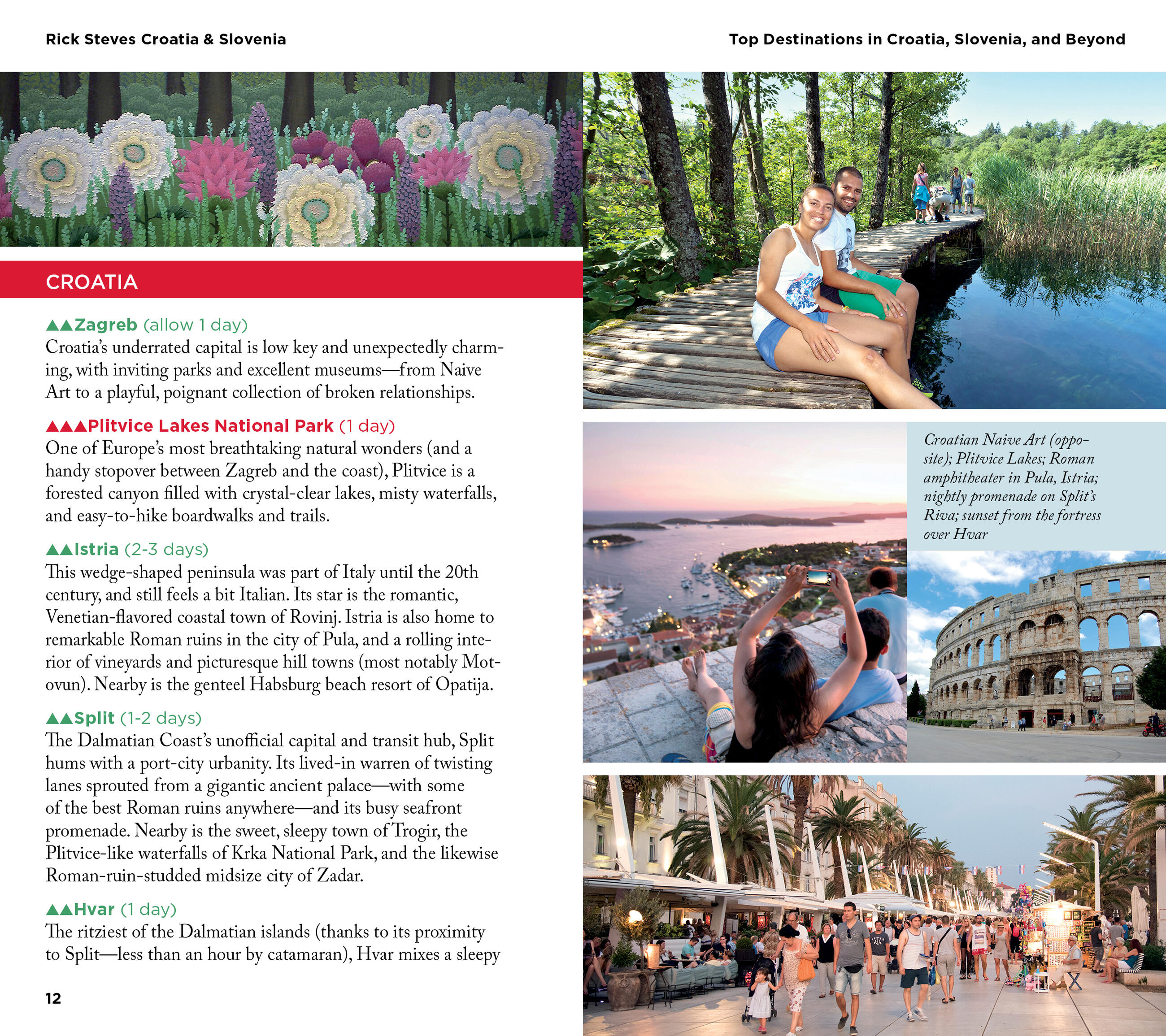 Rick Steves Croatia & Slovenia

Top Destinations in Croatia, Slovenia, and Beyond

CROATIA

▲▲Zagreb (allow 1 day)
Croatia's underrated capital is low key and unexpectedly charming, with inviting parks and excellent museums—from Naive Art to a playful, poignant collection of broken relationships.

▲▲▲Plitvice Lakes National Park (1 day)
One of Europe's most breathtaking natural wonders (and a handy stopover between Zagreb and the coast), Plitvice is a forested canyon filled with crystal-clear lakes, misty waterfalls, and easy-to-hike boardwalks and trails.

▲▲Istria (2-3 days)
This wedge-shaped peninsula was part of Italy until the 20th century, and still feels a bit Italian. Its star is the romantic, Venetian-flavored coastal town of Rovinj. Istria is also home to remarkable Roman ruins in the city of Pula, and a rolling interior of vineyards and picturesque hill towns (most notably Motovun). Nearby is the genteel Habsburg beach resort of Opatija.

▲▲Split (1-2 days)
The Dalmatian Coast's unofficial capital and transit hub, Split hums with a port-city urbanity. Its lived-in warren of twisting lanes sprouted from a gigantic ancient palace—with some of the best Roman ruins anywhere—and its busy seafront promenade. Nearby is the sweet, sleepy town of Trogir, the Plitvice-like waterfalls of Krka National Park, and the likewise Roman-ruin-studded midsize city of Zadar.

▲▲Hvar (1 day)
The ritziest of the Dalmatian islands (thanks to its proximity to Split—less than an hour by catamaran), Hvar mixes a sleepy

12

Croatian Naive Art (opposite); Plitvice Lakes; Roman amphitheater in Pula, Istria; nightly promenade on Split's Riva; sunset from the fortress over Hvar